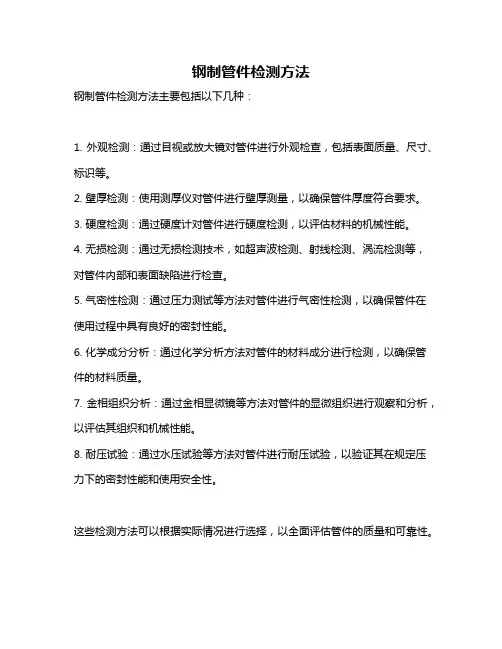 钢制管件检测方法

钢制管件检测方法主要包括以下几种：

1. 外观检测：通过目视或放大镜对管件进行外观检查，包括表面质量、尺寸、标识等。

2. 壁厚检测：使用测厚仪对管件进行壁厚测量，以确保管件厚度符合要求。

3. 硬度检测：通过硬度计对管件进行硬度检测，以评估材料的机械性能。

4. 无损检测：通过无损检测技术，如超声波检测、射线检测、涡流检测等，对管件内部和表面缺陷进行检查。

5. 气密性检测：通过压力测试等方法对管件进行气密性检测，以确保管件在使用过程中具有良好的密封性能。

6. 化学成分分析：通过化学分析方法对管件的材料成分进行检测，以确保管件的材料质量。

7. 金相组织分析：通过金相显微镜等方法对管件的显微组织进行观察和分析，以评估其组织和机械性能。

8. 耐压试验：通过水压试验等方法对管件进行耐压试验，以验证其在规定压力下的密封性能和使用安全性。

这些检测方法可以根据实际情况进行选择，以全面评估管件的质量和可靠性。